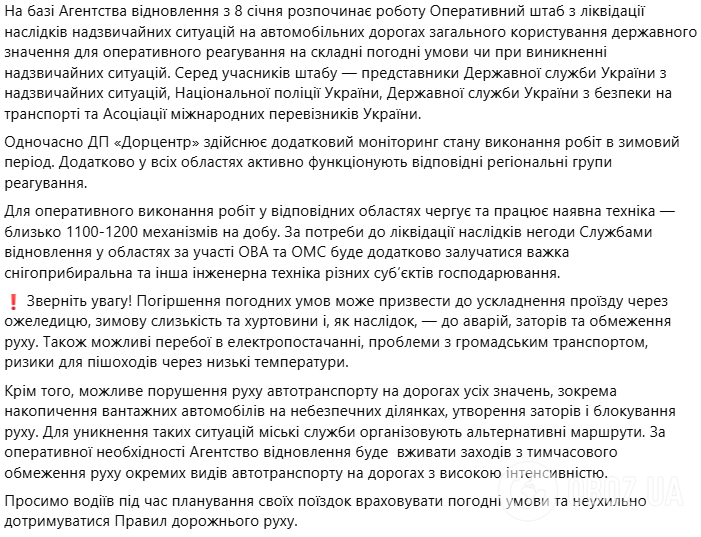 На базі Агентства відновлення з 8 січня розпочинає роботу Оперативний штаб з ліквідації наслідків надзвичайних ситуацій на автомобільних дорогах загального користування державного значення для оперативного реагування на складні погодні умови чи при виникненні надзвичайних ситуацій. Серед учасників штабу — представники Державної служби України з надзвичайних ситуацій, Національної поліції України, Державної служби України з безпеки на транспорті та Асоціації міжнародних перевізників України.

Одночасно ДП «Дорцентр» здійснює додатковий моніторинг стану виконання робіт в зимовий період. Додатково у всіх областях активно функціонують відповідні регіональні групи реагування.

Для оперативного виконання робіт у відповідних областях чергує та працює наявна техніка — близько 1100-1200 механізмів на добу. За потреби до ліквідації наслідків негоди Службами відновлення у областях за участі ОВА та ОМС буде додатково залучатися важка снігоприбиральна та інша інженерна техніка різних суб'єктів господарювання.

❗ Зверніть увагу! Погіршення погодних умов може призвести до ускладнення проїзду через ожеледицю, зимову слизькість та хуртовини і, як наслідок, — до аварій, заторів та обмеження руху. Також можливі перебої в електропостачанні, проблеми з громадським транспортом, ризики для пішоходів через низькі температури.

Крім того, можливе порушення руху автотранспорту на дорогах усіх значень, зокрема накопичення вантажних автомобілів на небезпечних ділянках, утворення заторів і блокування руху. Для уникнення таких ситуацій міські служби організовують альтернативні маршрути. За оперативної необхідності Агентство відновлення буде вживати заходів з тимчасового обмеження руху окремих видів автотранспорту на дорогах з високою інтенсивністю.

Просимо водіїв під час планування своїх поїздок враховувати погодні умови та неухильно дотримуватися Правил дорожнього руху.

OBOZ.UA